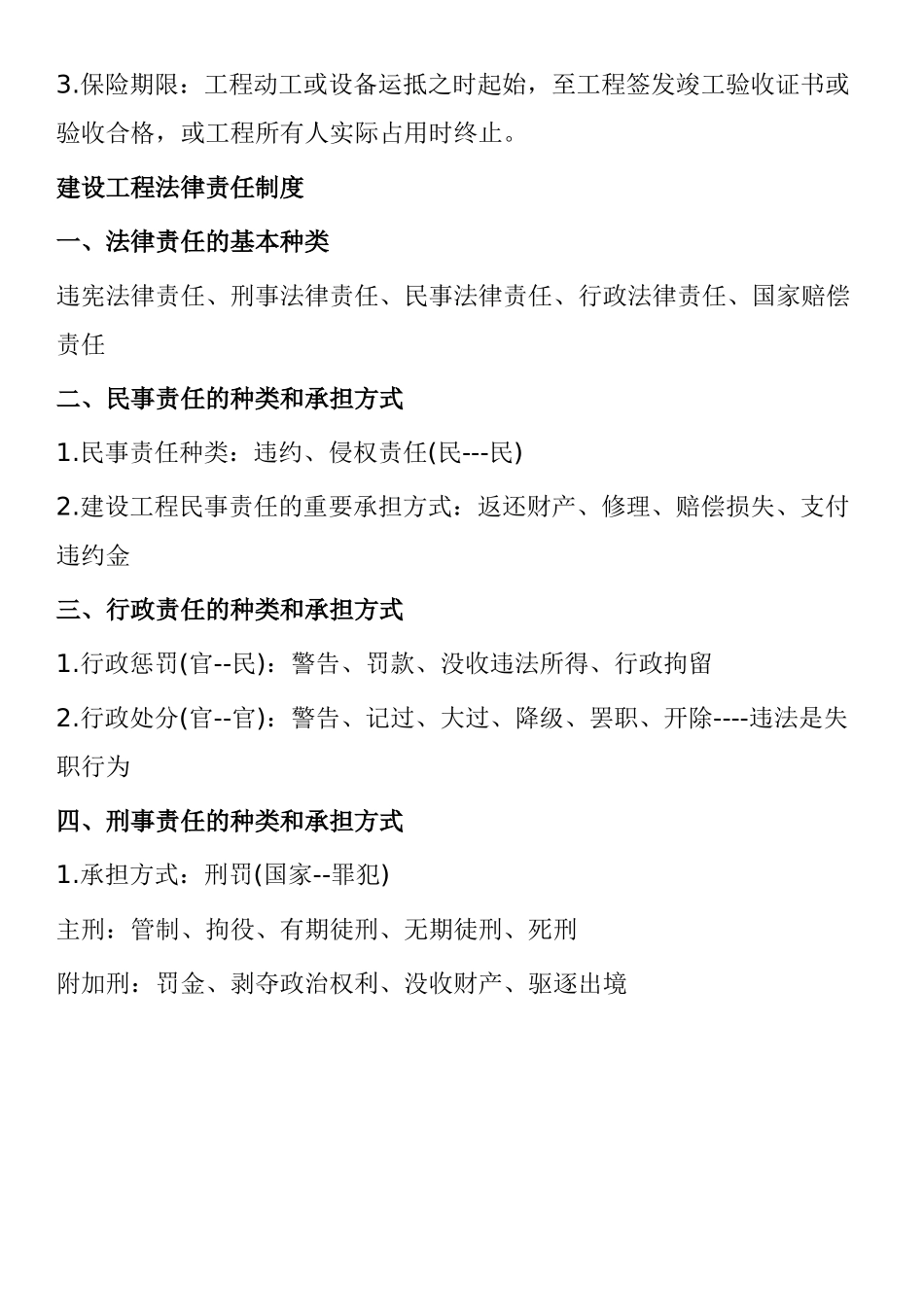 3.保险期限：工程动工或设备运抵之时起始，至工程签发竣工验收证书或验收合格，或工程所有人实际占用时终止。

建设工程法律责任制度

一、法律责任的基本种类

违宪法律责任、刑事法律责任、民事法律责任、行政法律责任、国家赔偿责任

二、民事责任的种类和承担方式

1.民事责任种类：违约、侵权责任(民---民)

2.建设工程民事责任的重要承担方式：返还财产、修理、赔偿损失、支付违约金

三、行政责任的种类和承担方式

1.行政惩罚(官--民)：警告、罚款、没收违法所得、行政拘留

2.行政处分(官--官)：警告、记过、大过、降级、罢职、开除----违法是失职行为

四、刑事责任的种类和承担方式

1.承担方式：刑罚(国家--罪犯)

主刑：管制、拘役、有期徒刑、无期徒刑、死刑

附加刑：罚金、剥夺政治权利、没收财产、驱逐出境